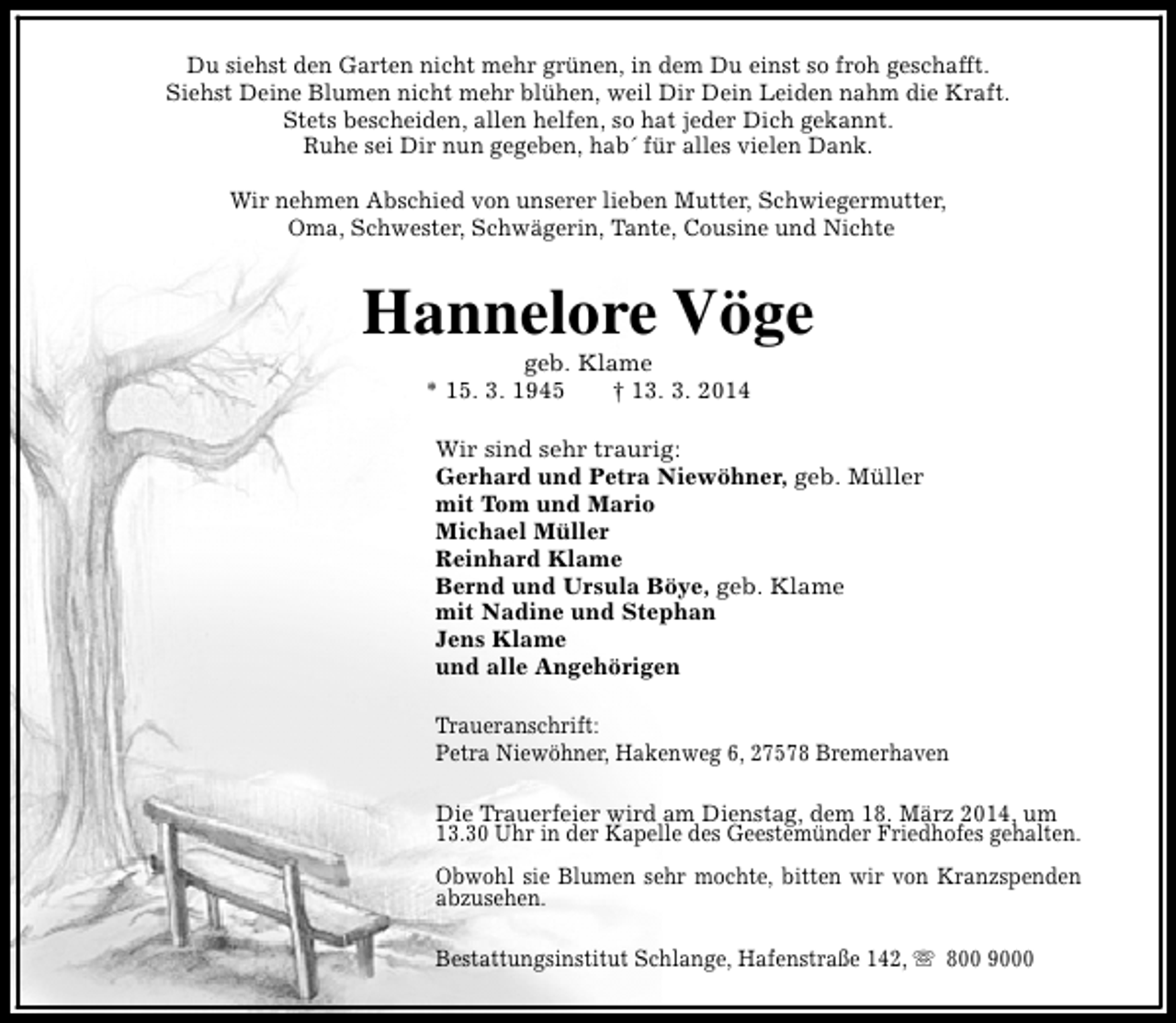 Du siehst den Garten nicht mehr grünen, in dem Du einst so froh geschafft.
Siehst Deine Blumen nicht mehr blühen, weil Dir Dein Leiden nahm die Kraft.
Stets bescheiden, allen helfen, so hat jeder Dich gekannt.
Ruhe sei Dir nun gegeben, hab´ für alles vielen Dank.

Wir nehmen Abschied von unserer lieben Mutter, Schwiegermutter,
Oma, Schwester, Schwägerin, Tante, Cousine und Nichte

Hannelore Vöge

geb. Klame
* 15. 3. 1945 † 13. 3. 2014

Wir sind sehr traurig:
Gerhard und Petra Niewöhner, geb. Müller
mit Tom und Mario
Michael Müller
Reinhard Klame
Bernd und Ursula Böye, geb. Klame
mit Nadine und Stephan
Jens Klame
und alle Angehörigen

Traueranschrift:
Petra Niewöhner, Hakenweg 6, 27578 Bremerhaven

Die Trauerfeier wird am Dienstag, dem 18. März 2014, um 13.30 Uhr in der Kapelle des Geestemünder Friedhofes gehalten.

Obwohl sie Blumen sehr mochte, bitten wir von Kranzspenden abzusehen.

Bestattungsinstitut Schlange, Hafenstraße 142, ☏ 800 9000